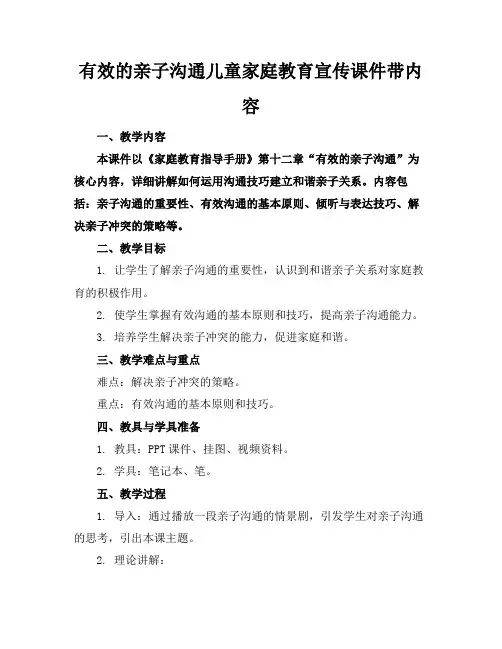 有效的亲子沟通儿童家庭教育宣传课件带内容

一、教学内容

本课件以《家庭教育指导手册》第十二章“有效的亲子沟通”为核心内容，详细讲解如何运用沟通技巧建立和谐亲子关系。内容包括：亲子沟通的重要性、有效沟通的基本原则、倾听与表达技巧、解决亲子冲突的策略等。

二、教学目标

1. 让学生了解亲子沟通的重要性，认识到和谐亲子关系对家庭教育的积极作用。

2. 使学生掌握有效沟通的基本原则和技巧，提高亲子沟通能力。

3. 培养学生解决亲子冲突的能力，促进家庭和谐。

三、教学难点与重点

难点：解决亲子冲突的策略。

重点：有效沟通的基本原则和技巧。

四、教具与学具准备

1. 教具：PPT 课件、挂图、视频资料。

2. 学具：笔记本、笔。

五、教学过程

1. 导入：通过播放一段亲子沟通的情景剧，引发学生对亲子沟通的思考，引出本课主题。

2. 理论讲解：